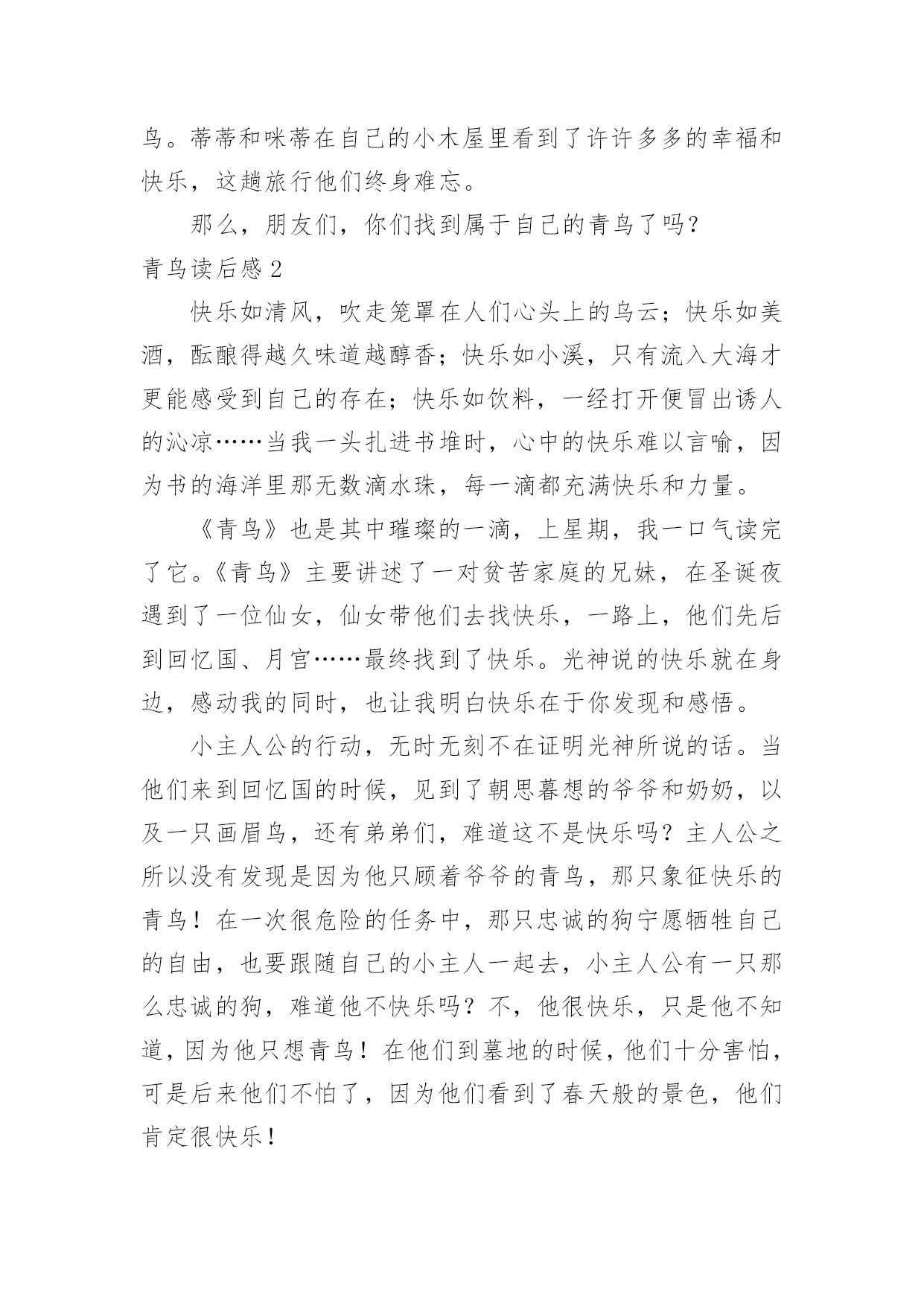 鸟。蒂蒂和咪蒂在自己的小木屋里看到了许许多多的幸福和快乐，这趟旅行他们终身难忘。

那么，朋友们，你们找到属于自己的青鸟了吗？

青鸟读后感 2

快乐如清风，吹走笼罩在人们心头上的乌云；快乐如美酒，酝酿得越久味道越醇香；快乐如小溪，只有流入大海才更能感受到自己的存在；快乐如饮料，一经打开便冒出诱人的沁凉……当我一头扎进书堆时，心中的快乐难以言喻，因为书的海洋里那无数滴水珠，每一滴都充满快乐和力量。

《青鸟》也是其中璀璨的一滴，上星期，我一口气读完了它。《青鸟》主要讲述了一对贫苦家庭的兄妹，在圣诞夜遇到了一位仙女，仙女带他们去找快乐，一路上，他们先后到回忆国、月宫……最终找到了快乐。光神说的快乐就在身边，感动我的同时，也让我明白快乐在于你发现和感悟。

小主人公的行动，无时无刻不在证明光神所说的话。当他们来到回忆国的时候，见到了朝思暮想的爷爷和奶奶，以及一只画眉鸟，还有弟弟们，难道这不是快乐吗？主人公之所以没有发现是因为他只顾着爷爷的青鸟，那只象征快乐的青鸟！在一次很危险的任务中，那只忠诚的狗宁愿牺牲自己的自由，也要跟随自己的小主人一起去，小主人公有一只那么忠诚的狗，难道他不快乐吗？不，他很快乐，只是他不知道，因为他只想青鸟！在他们到墓地的时候，他们十分害怕，可是后来他们不怕了，因为他们看到了春天般的景色，他们肯定很快乐！